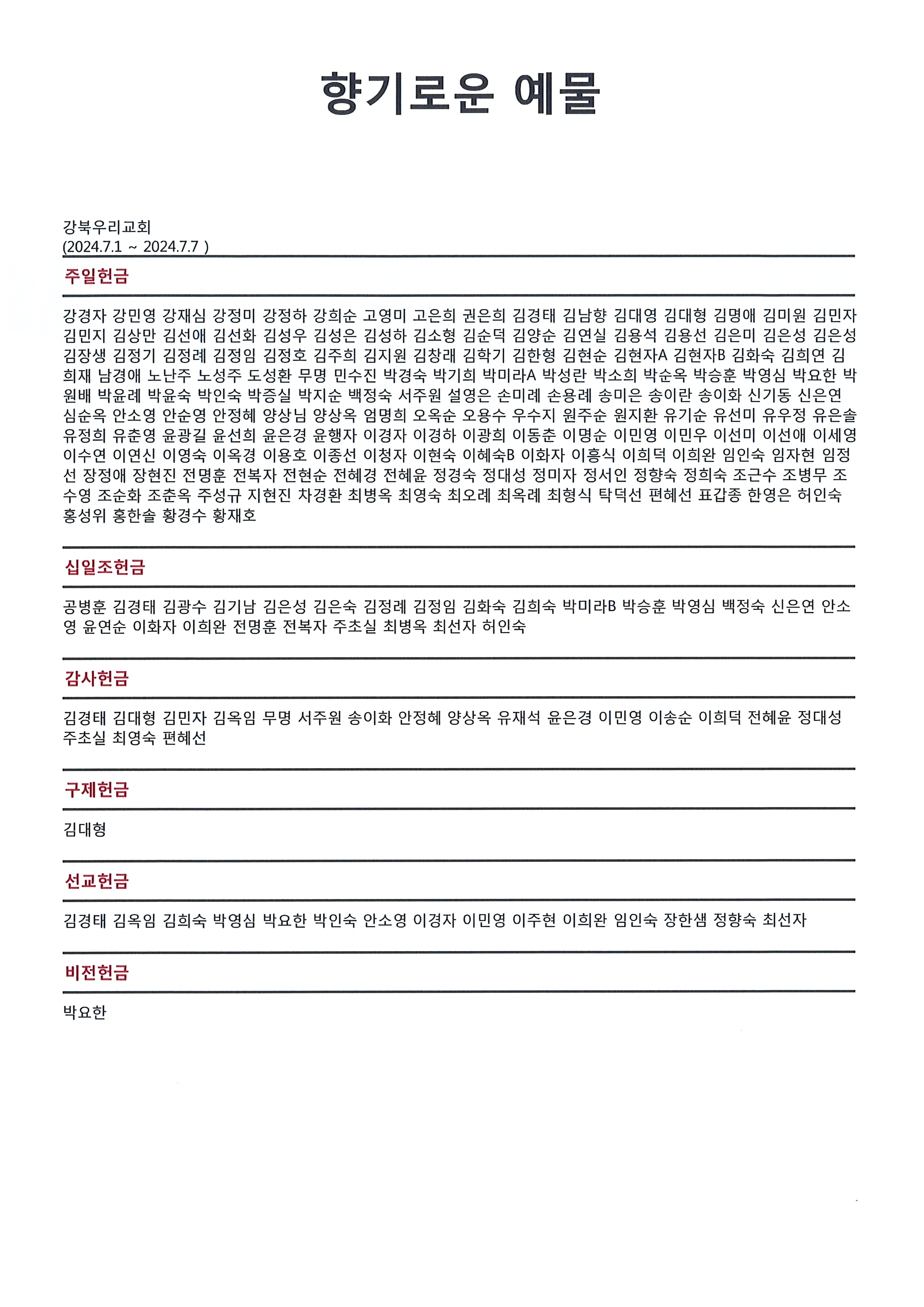 향기로운 예물

강북우리교회
(2024.7.1 ~ 2024.7.7 )

주일헌금

강경자 강민영 강재심 강정미 강정하 강희순 고영미 고은희 권은희 김경태 김남향 김대영 김대형 김명애 김미원 김민자 김민지 김상만 김선애 김선화 김성우 김성은 김성하 김소형 김순덕 김양순 김연실 김용석 김용선 김은미 김은성 김은성 김장생 김정기 김정례 김정임 김정호 김주희 김지원 김창래 김학기 김한형 김현순 김현자A 김현자B 김화숙 김희연 김희재 남경애 노난주 노성주 도성환 무명 민수진 박경숙 박기희 박미라A 박성란 박소희 박순옥 박승훈 박영심 박요한 박원배 박윤례 박윤숙 박인숙 박증실 박지순 백정숙 서주원 설영은 손미례 손용례 송미은 송이란 송이화 신기동 신은연 심순옥 안소영 안순영 안정혜 양상님 양상옥 엄명희 오옥순 오용수 우수지 원주순 원지환 유기순 유선미 유우정 유은솔 유정희 유춘영 윤광길 윤선희 윤은경 윤행자 이경자 이경하 이광희 이동춘 이명순 이민영 이민우 이선미 이선애 이세영 이수연 이연신 이영숙 이옥경 이용호 이종선 이청자 이현숙 이혜숙B 이화자 이흥식 이희덕 이희완 임인숙 임자현 임정선 장정애 장현진 전명훈 전복자 전현순 전혜경 전혜윤 정경숙 정대성 정미자 정서인 정향숙 정희숙 조근수 조병무 조수영 조순화 조춘옥 주성규 지현진 차경환 최병옥 최영숙 최오례 최옥례 최형식 탁덕선 편혜선 표갑종 한영은 허인숙 홍성위 홍한솔 황경수 황재호

십일조헌금

공병훈 김경태 김광수 김기남 김은성 김은숙 김정례 김정임 김화숙 김희숙 박미라B 박승훈 박영심 백정숙 신은연 안소영 윤연순 이화자 이희완 전명훈 전복자 주초실 최병옥 최선자 허인숙

감사헌금

김경태 김대형 김민자 김옥임 무명 서주원 송이화 안정혜 양상옥 유재석 윤은경 이민영 이송순 이희덕 전혜윤 정대성 주초실 최영숙 편혜선

구제헌금

김대형

선교헌금

김경태 김옥임 김희숙 박영심 박요한 박인숙 안소영 이경자 이민영 이주현 이희완 임인숙 장한샘 정향숙 최선자

비전헌금

박요한